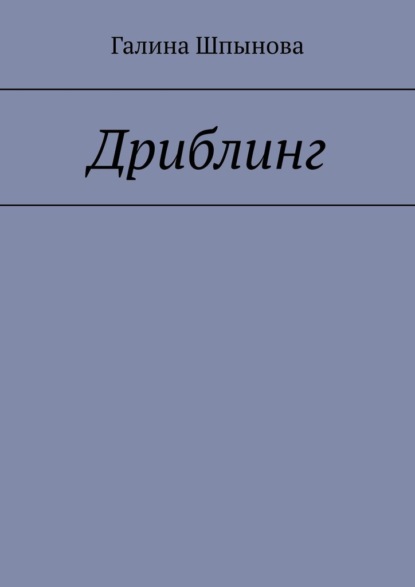 Галина Шпынова

Дриблинг